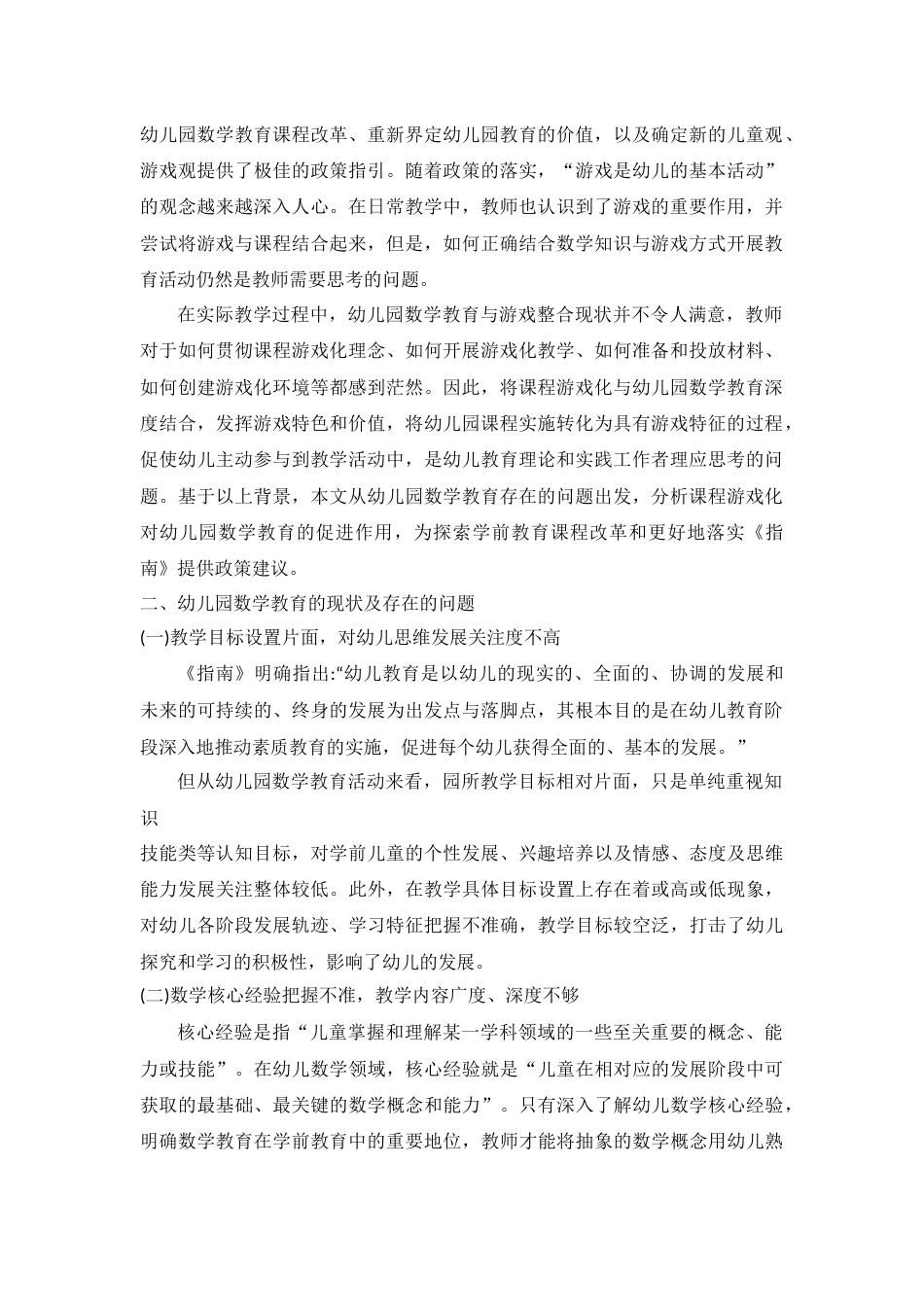 幼儿园数学教育课程改革、重新界定幼儿园教育的价值，以及确定新的儿童观、游戏观提供了极佳的政策指引。随着政策的落实，“游戏是幼儿的基本活动”的观念越来越深入人心。在日常教学中，教师也认识到了游戏的重要作用，并尝试将游戏与课程结合起来，但是，如何正确结合数学知识与游戏方式开展教育活动仍然是教师需要思考的问题。

在实际教学过程中，幼儿园数学教育与游戏整合现状并不令人满意，教师对于如何贯彻课程游戏化理念、如何开展游戏化教学、如何准备和投放材料、如何创建游戏化环境等都感到茫然。因此，将课程游戏化与幼儿园数学教育深度结合，发挥游戏特色和价值，将幼儿园课程实施转化为具有游戏特征的过程，促使幼儿主动参与到教学活动中，是幼儿教育理论和实践工作者理应思考的问题。基于以上背景，本文从幼儿园数学教育存在的问题出发，分析课程游戏化对幼儿园数学教育的促进作用，为探索学前教育课程改革和更好地落实《指南》提供政策建议。

二、幼儿园数学教育的现状及存在的问题

(一)教学目标设置片面，对幼儿思维发展关注度不高

《指南》明确指出:“幼儿教育是以幼儿的现实的、全面的、协调的发展和未来的可持续的、终身的发展为出发点与落脚点，其根本目的是在幼儿教育阶段深入地推动素质教育的实施，促进每个幼儿获得全面的、基本的发展。”

但从幼儿园数学教育活动来看，园所教学目标相对片面，只是单纯重视知识

技能类等认知目标，对学前儿童的个性发展、兴趣培养以及情感、态度及思维能力发展关注整体较低。此外，在教学具体目标设置上存在着或高或低现象，对幼儿各阶段发展轨迹、学习特征把握不准确，教学目标较空泛，打击了幼儿探究和学习的积极性，影响了幼儿的发展。

(二)数学核心经验把握不准，教学内容广度、深度不够

核心经验是指“儿童掌握和理解某一学科领域的一些至关重要的概念、能力或技能”。在幼儿数学领域，核心经验就是“儿童在相对应的发展阶段中可获取的最基础、最关键的数学概念和能力”。只有深入了解幼儿数学核心经验，明确数学教育在学前教育中的重要地位，教师才能将抽象的数学概念用幼儿熟